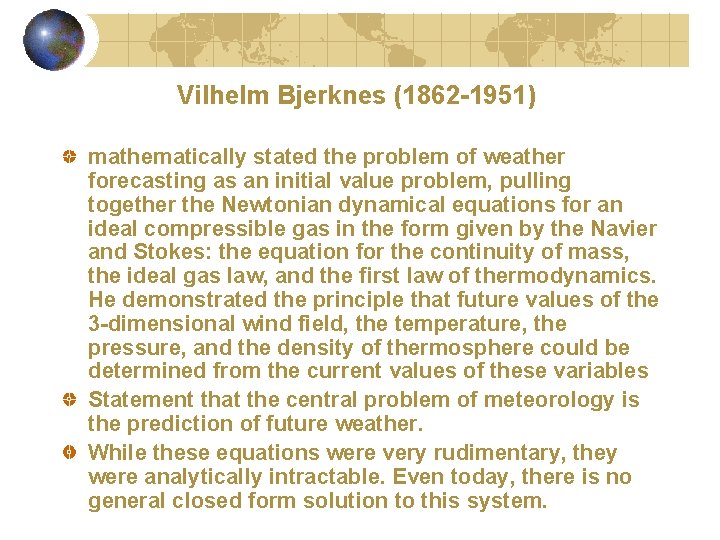 Vilhelm Bjerknes (1862-1951)

mathematically stated the problem of weather forecasting as an initial value problem, pulling together the Newtonian dynamical equations for an ideal compressible gas in the form given by the Navier and Stokes: the equation for the continuity of mass, the ideal gas law, and the first law of thermodynamics. He demonstrated the principle that future values of the 3-dimensional wind field, the temperature, the pressure, and the density of thermosphere could be determined from the current values of these variables

Statement that the central problem of meteorology is the prediction of future weather.

While these equations were very rudimentary, they were analytically intractable. Even today, there is no general closed form solution to this system.